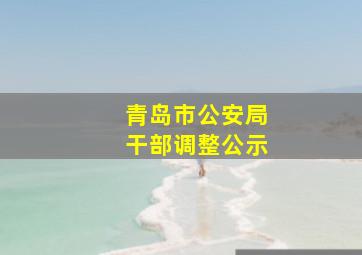 青岛市公安局
干部调整公示